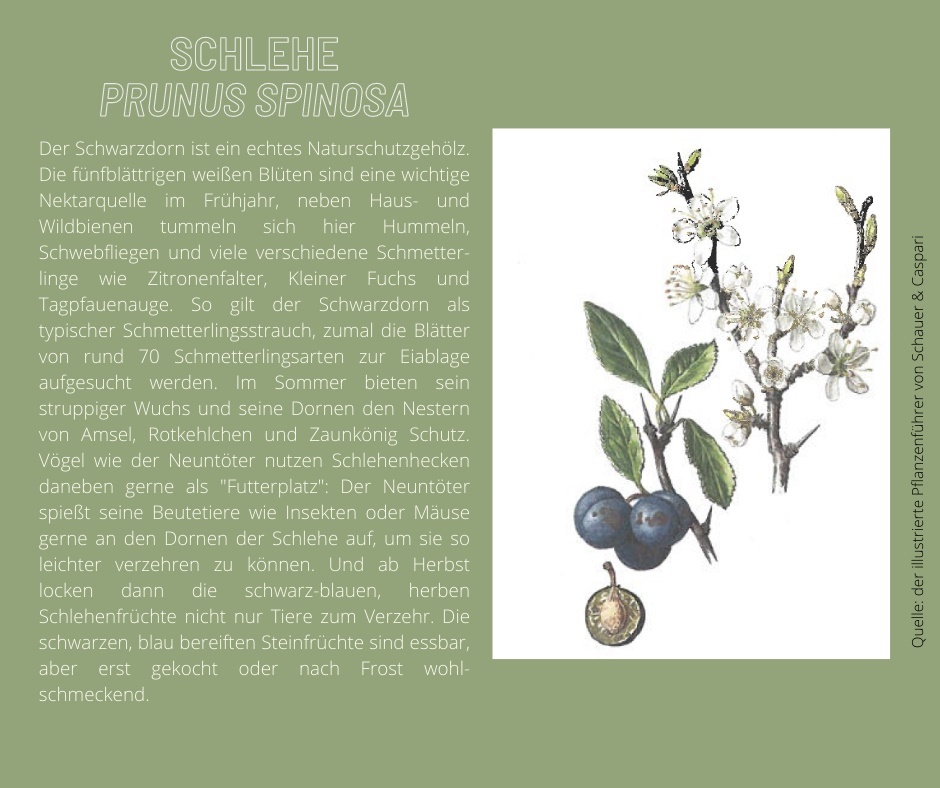 SCHLEHE
PRUNUS SPINOSA

Der Schwarzdorn ist ein echtes Naturschutzgehölz. Die fünfblättrigen weißen Blüten sind eine wichtige Nektarquelle im Frühjahr, neben Haus- und Wildbienen tummeln sich hier Hummeln, Schwebfliegen und viele verschiedene Schmetterlinge wie Zitronenfalter, Kleiner Fuchs und Tagpfauenauge. So gilt der Schwarzdorn als typischer Schmetterlingsstrauch, zumal die Blätter von rund 70 Schmetterlingsarten zur Eiablage aufgesucht werden. Im Sommer bieten sein struppiger Wuchs und seine Dornen den Nestern von Amsel, Rotkehlchen und Zaunkönig Schutz. Vögel wie der Neuntöter nutzen Schlehenhecken daneben gerne als "Futterplatz": Der Neuntöter spießt seine Beutetiere wie Insekten oder Mäuse gerne an den Dornen der Schlehe auf, um sie so leichter verzehren zu können. Und ab Herbst locken dann die schwarz-blauen, herben Schlehenfrüchte nicht nur Tiere zum Verzehr. Die schwarzen, blau bereiften Steinfrüchte sind essbar, aber erst gekocht oder nach Frost wohlschmeckend.

Quelle: der illustrierte Pflanzenführer von Schauer & Caspari